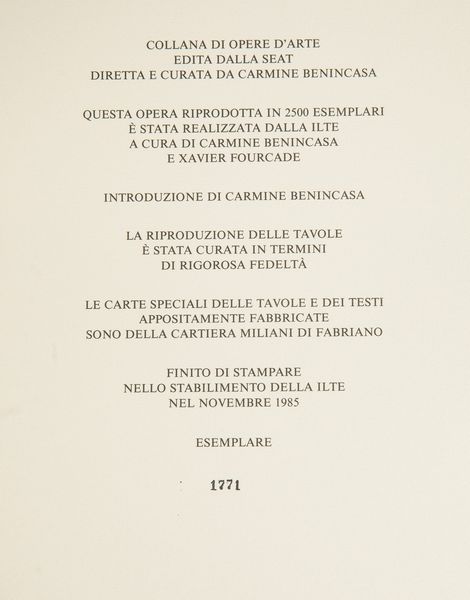 COLLANA DI OPERE D'ARTE
EDITA DALLA SEAT
DIRETTA E CURATA DA CARMINE BENINCASA

QUESTA OPERA RIPRODOTTA IN 2500 ESEMPLARI
È STATA REALIZZATA DALLA ILTE
A CURA DI CARMINE BENINCASA
E XAVIER FOURCADE

INTRODUZIONE DI CARMINE BENINCASA

LA RIPRODUZIONE DELLE TAVOLE
È STATA CURATA IN TERMINI
DI RIGOROSA FEDELTÀ

LE CARTE SPECIALI DELLE TAVOLE E DEI TESTI
APPOSITAMENTE FABBRICATE
SONO DELLA CARTIERA MILIANI DI FABRIANO

FINITO DI STAMPARE
NELLO STABILIMENTO DELLA ILTE
NEL NOVEMBRE 1985

ESEMPLARE

1771